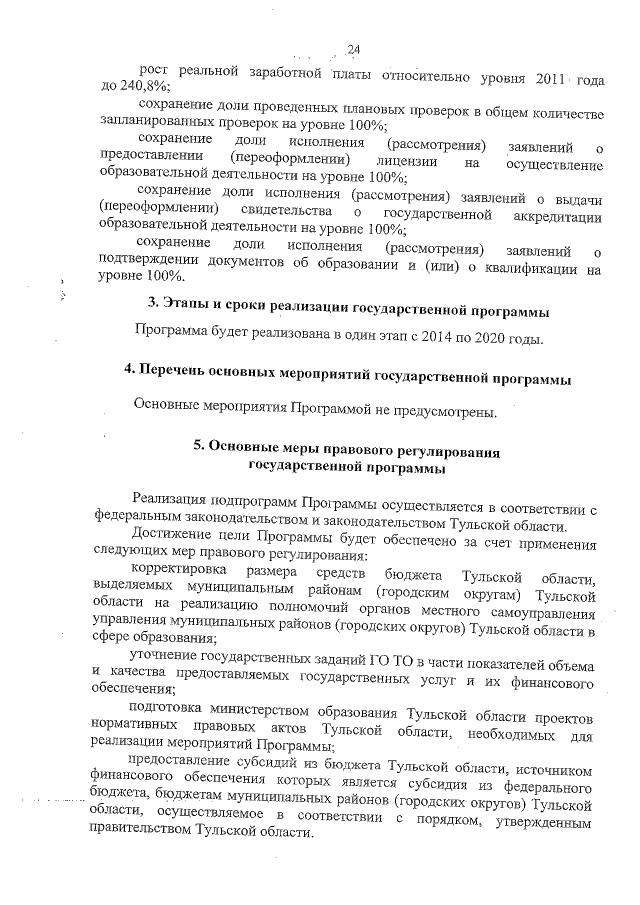 24

рост реальной заработной платы относительно уровня 2011 года до 240,8%;

сохранение доли проведенных плановых проверок в общем количестве запланированных проверок на уровне 100%;

сохранение доли исполнения (рассмотрения) заявлений о предоставлении (переоформлении) лицензии на осуществление образовательной деятельности на уровне 100%;

сохранение доли исполнения (рассмотрения) заявлений о выдачи (переоформлении) свидетельства о государственной аккредитации образовательной деятельности на уровне 100%;

сохранение доли исполнения (рассмотрения) заявлений о подтверждении документов об образовании и (или) о квалификации на уровне 100%.

3. Этапы и сроки реализации государственной программы

Программа будет реализована в один этап с 2014 по 2020 годы.

4. Перечень основных мероприятий государственной программы

Основные мероприятия Программой не предусмотрены.

5. Основные меры правового регулирования государственной программы

Реализация подпрограмм Программы осуществляется в соответствии с федеральным законодательством и законодательством Тульской области.

Достижение цели Программы будет обеспечено за счет применения следующих мер правового регулирования:

корректировка размера средств бюджета Тульской области, выделяемых муниципальным районам (городским округам) Тульской области на реализацию полномочий органов местного самоуправления управления муниципальных районов (городских округов) Тульской области в сфере образования;

уточнение государственных заданий ГО ТО в части показателей объема и качества предоставляемых государственных услуг и их финансового обеспечения;

подготовка министерством образования Тульской области проектов нормативных правовых актов Тульской области, необходимых для реализации мероприятий Программы;

предоставление субсидий из бюджета Тульской области, источником финансового обеспечения которых является субсидия из федерального бюджета, бюджетам муниципальных районов (городских округов) Тульской области, осуществляемое в соответствии с порядком, утвержденным правительством Тульской области.